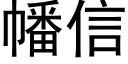 幡信